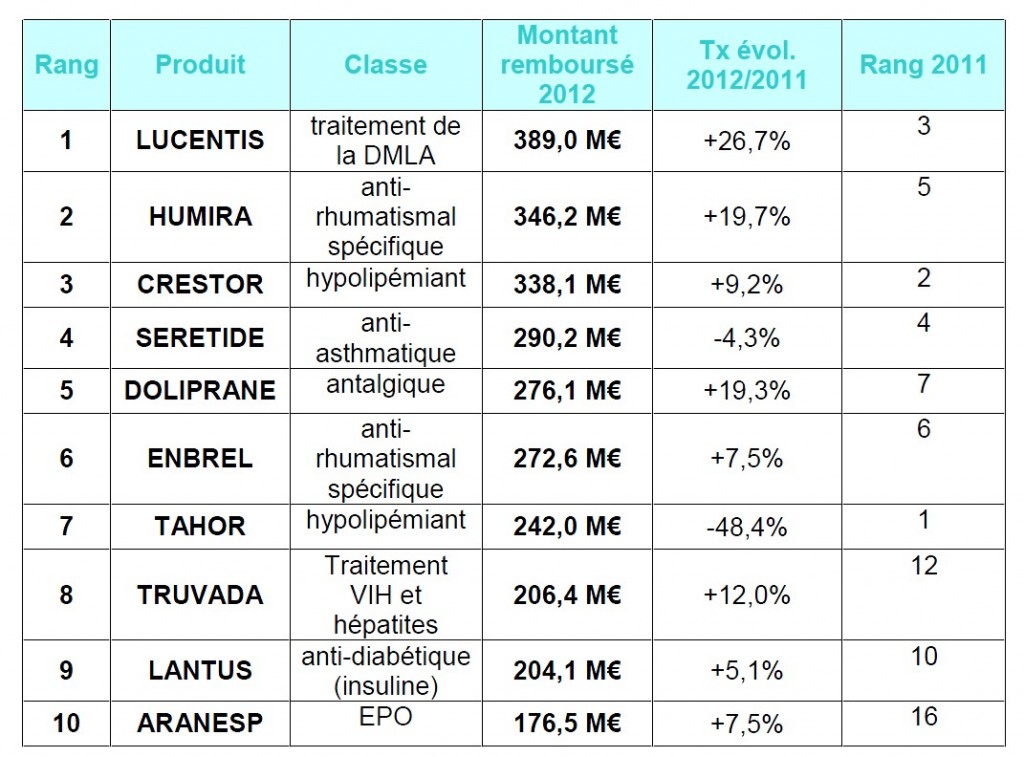 | Rang | Produit | Classe | Montant remboursé 2012 | Tx évol. 2012/2011 | Rang 2011 |
|---|---|---|---|---|---|
| 1 | LUCENTIS | traitement de la DMLA | 389,0 M€ | +26,7% | 3 |
| 2 | HUMIRA | anti-rhumatismal spécifique | 346,2 M€ | +19,7% | 5 |
| 3 | CRESTOR | hypolipémiant | 338,1 M€ | +9,2% | 2 |
| 4 | SERETIDE | anti-asthmatique | 290,2 M€ | -4,3% | 4 |
| 5 | DOLIPRANE | antalgique | 276,1 M€ | +19,3% | 7 |
| 6 | ENBREL | anti-rhumatismal spécifique | 272,6 M€ | +7,5% | 6 |
| 7 | TAHOR | hypolipémiant | 242,0 M€ | -48,4% | 1 |
| 8 | TRUVADA | Traitement VIH et hépatites | 206,4 M€ | +12,0% | 12 |
| 9 | LANTUS | anti-diabétique (insuline) | 204,1 M€ | +5,1% | 10 |
| 10 | ARANESP | EPO | 176,5 M€ | +7,5% | 16 |